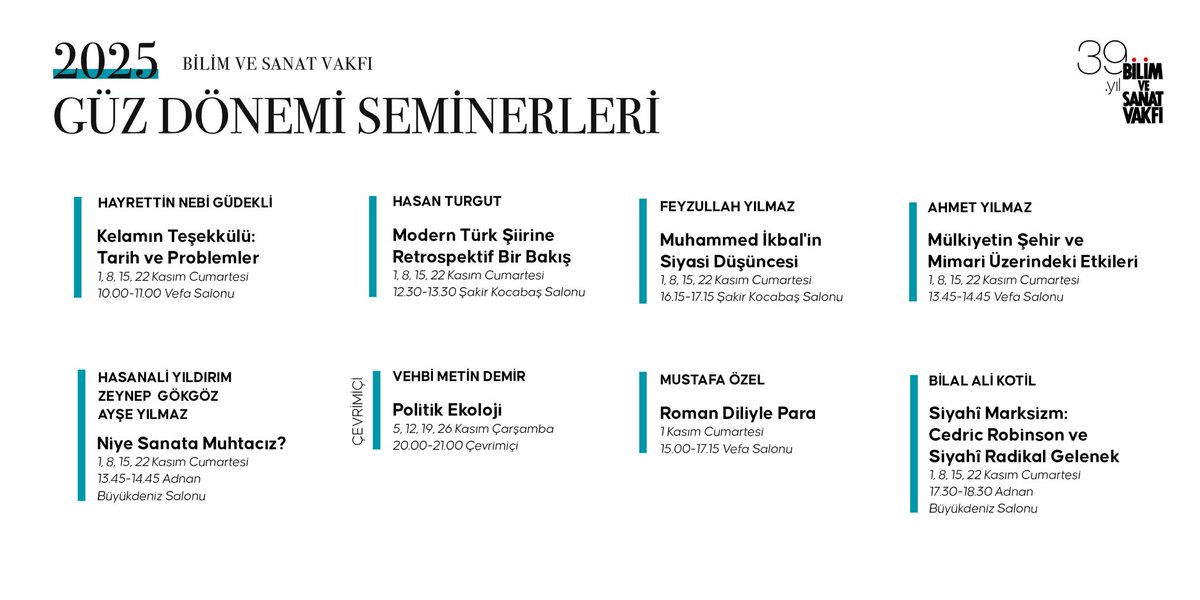 2025 BİLİM VE SANAT VAKFI
GÜZ DÖNEMİ SEMİNERLERİ

39. yıl BİLİM VE SANAT VAKFI

HAYRETTİN NEBİ GÜDEKLİ
Kelamın Teşekkülü: Tarih ve Problemler
1, 8, 15, 22 Kasım Cumartesi
10.00-11.00 Vefa Salonu

HASAN TURGUT
Modern Türk Şiirine Retrospektif Bir Bakış
1, 8, 15, 22 Kasım Cumartesi
12.30-13.30 Şakir Kocabaş Salonu

FEYZULLAH YILMAZ
Muhammed İkbal'in Siyasi Düşüncesi
1, 8, 15, 22 Kasım Cumartesi
16.15-17.15 Şakir Kocabaş Salonu

AHMET YILMAZ
Mülkiyetin Şehir ve Mimari Üzerindeki Etkileri
1, 8, 15, 22 Kasım Cumartesi
13.45-14.45 Vefa Salonu

HASANALİ YILDIRIM
ZEYNEP GÖKGÖZ
AYŞE YILMAZ
Niye Sanata Muhtacız?
1, 8, 15, 22 Kasım Cumartesi
13.45-14.45 Adnan Büyükdeniz Salonu

ÇEVRİMİÇİ
VEHBİ METİN DEMİR
Politik Ekoloji
5, 12, 19, 26 Kasım Çarşamba
20.00-21.00 Çevrimiçi

MUSTAFA ÖZEL
Roman Diliyle Para
1 Kasım Cumartesi
15.00-17.15 Vefa Salonu

BİLAL ALİ KOTİL
Siyahî Marksizm: Cedric Robinson ve Siyahî Radikal Gelenek
1, 8, 15, 22 Kasım Cumartesi
17.30-18.30 Adnan Büyükdeniz Salonu